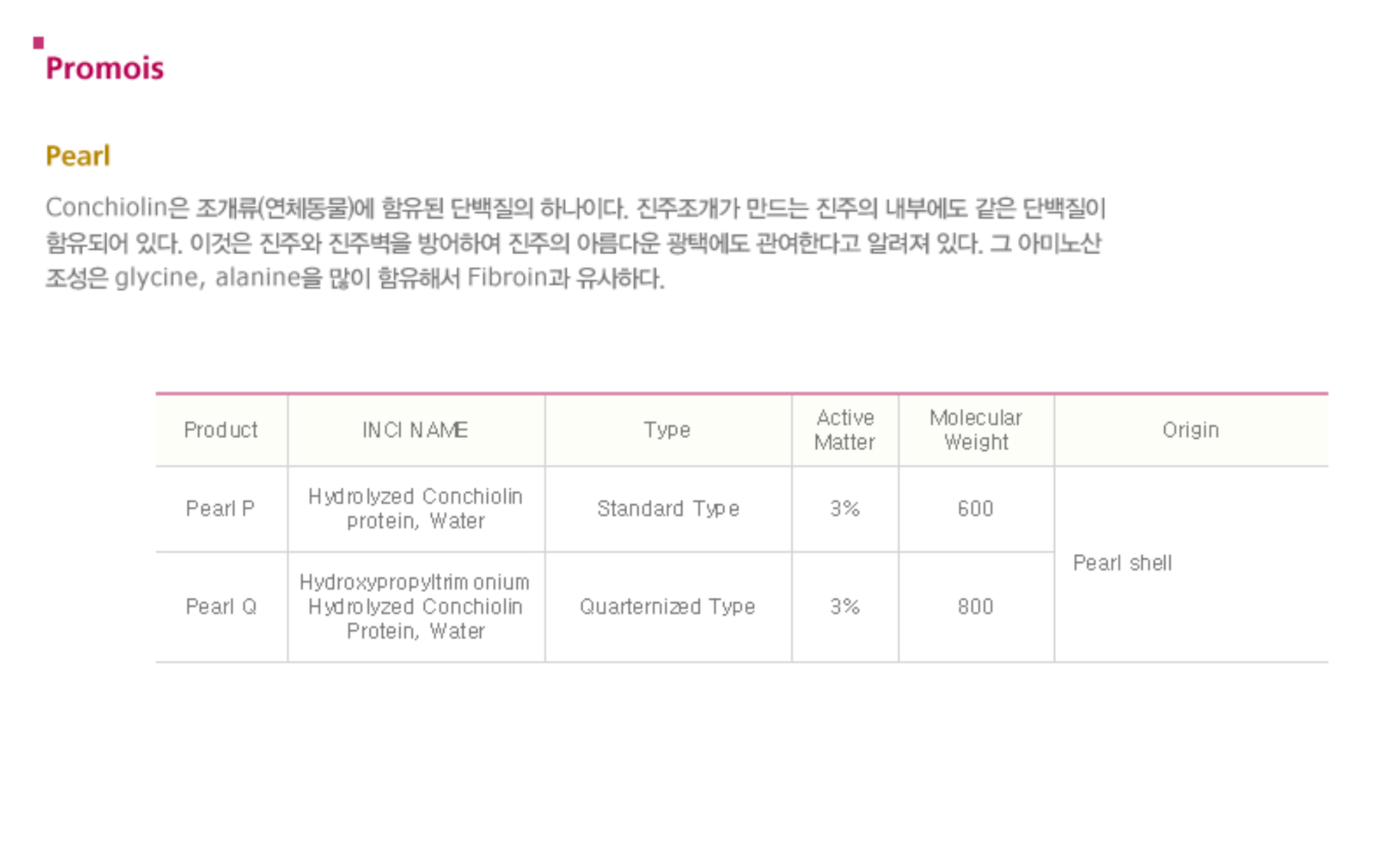 Promois

Pearl

Conchiolin은 조개류(연체동물)에 함유된 단백질의 하나이다. 진주조개가 만드는 진주의 내부에도 같은 단백질이 함유되어 있다. 이것은 진주와 진주벽을 방어하여 진주의 아름다운 광택에도 관여한다고 알려져 있다. 그 아미노산 조성은 glycine, alanine을 많이 함유해서 Fibroin과 유사하다.

| Product | INCI NAME | Type | Active Matter | Molecular Weight | Origin |
|---|---|---|---|---|---|
| Pearl P | Hydrolyzed Conchiolin protein, Water | Standard Type | 3% | 600 | Pearl shell |
| Pearl Q | Hydroxypropyltrimonium Hydrolyzed Conchiolin Protein, Water | Quarternized Type | 3% | 800 | |